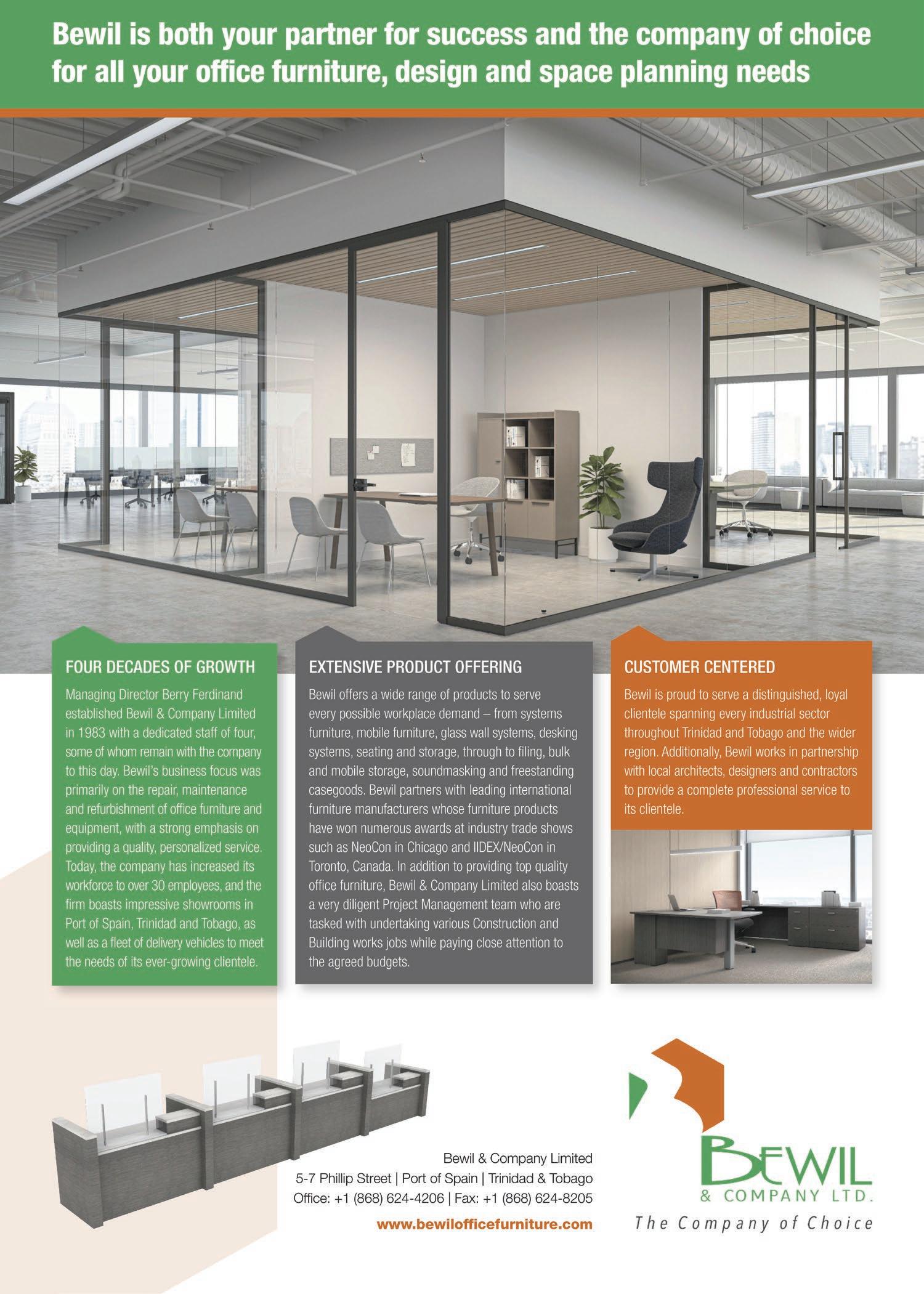 Bewil is both your partner for success and the company of choice for all your office furniture, design and space planning needs

FOUR DECADES OF GROWTH

Managing Director Berry Ferdinand established Bewil & Company Limited in 1983 with a dedicated staff of four, some of whom remain with the company to this day. Bewil's business focus was primarily on the repair, maintenance and refurbishment of office furniture and equipment, with a strong emphasis on providing a quality, personalized service. Today, the company has increased its workforce to over 30 employees, and the firm boasts impressive showrooms in Port of Spain, Trinidad and Tobago, as well as a fleet of delivery vehicles to meet the needs of its ever-growing clientele.

EXTENSIVE PRODUCT OFFERING

Bewil offers a wide range of products to serve every possible workplace demand – from systems furniture, mobile furniture, glass wall systems, desking systems, seating and storage, through to filing, bulk and mobile storage, soundmasking and freestanding casegoods. Bewil partners with leading international furniture manufacturers whose furniture products have won numerous awards at industry trade shows such as NeoCon in Chicago and IIDEX/NeoCon in Toronto, Canada. In addition to providing top quality office furniture, Bewil & Company Limited also boasts a very diligent Project Management team who are tasked with undertaking various Construction and Building works jobs while paying close attention to the agreed budgets.

CUSTOMER CENTERED

Bewil is proud to serve a distinguished, loyal clientele spanning every industrial sector throughout Trinidad and Tobago and the wider region. Additionally, Bewil works in partnership with local architects, designers and contractors to provide a complete professional service to its clientele.

Bewil & Company Limited
5-7 Phillip Street | Port of Spain | Trinidad & Tobago
Office: +1 (868) 624-4206 | Fax: +1 (868) 624-8205
www.bewilofficefurniture.com

BEWIL
& COMPANY LTD.
The Company of Choice